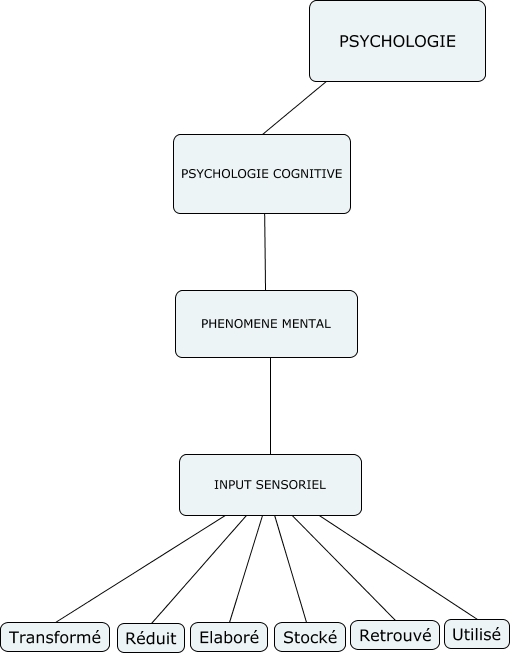 PSYCHOLOGIE

PSYCHOLOGIE COGNITIVE

PHENOMENE MENTAL

INPUT SENSORIEL

Transformé

Réduit

Elaboré

Stocké

Retrouvé

Utilisé